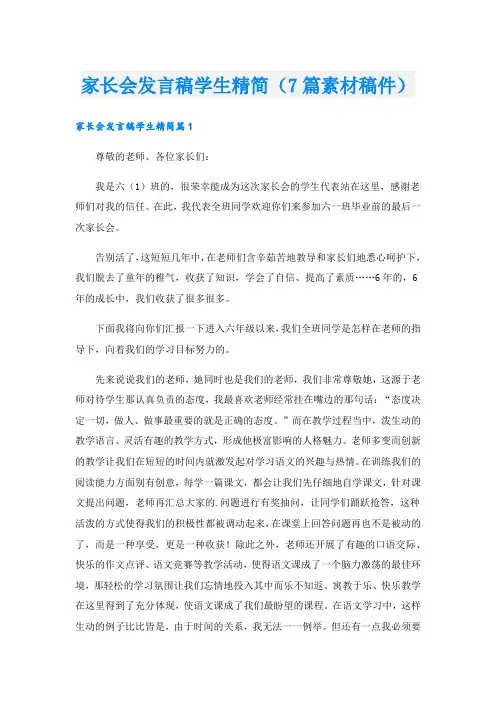 家长会发言稿学生精简（7篇素材稿件）

家长会发言稿学生精简篇1

尊敬的老师、各位家长们：

我是六（1）班的，很荣幸能成为这次家长会的学生代表站在这里，感谢老师们对我的信任。在此，我代表全班同学欢迎你们来参加六一班毕业前的最后一次家长会。

告别活了，这短短几年中，在老师们含辛茹苦地教导和家长们地悉心呵护下，我们脱去了童年的稚气，收获了知识，学会了自信、提高了素质……6年的，6年的成长中，我们收获了很多很多。

下面我将向你们汇报一下进入六年级以来，我们全班同学是怎样在老师的指导下，向着我们的学习目标努力的。

先来说说我们的老师，她同时也是我们的老师，我们非常尊敬她，这源于老师对待学生那认真负责的态度，我最喜欢老师经常挂在嘴边的那句话：“态度决定一切，做人、做事最重要的就是正确的态度。”而在教学过程当中，泼生动的教学语言、灵活有趣的教学方式，形成他极富影响的人格魅力。老师多变而创新的教学让我们在短短的时间内就激发起对学习语文的兴趣与热情。在训练我们的阅读能力方面别有创意，每学一篇课文，都会让我们先仔细地自学课文，针对课文提出问题，老师再汇总大家的.问题进行有奖抽问，让同学们踊跃抢答，这种活泼的方式使得我们的积极性都被调动起来，在课堂上回答问题再也不是被动的了，而是一种享受，更是一种收获！除此之外，老师还开展了有趣的口语交际、快乐的作文点评、语文竞赛等教学活动，使得语文课成了一个脑力激荡的最佳环境，那轻松的学习氛围让我们忘情地投入其中而乐不知返。寓教于乐、快乐教学在这里得到了充分体现，使语文课成了我们最盼望的课程。在语文学习中，这样生动的例子比比皆是，由于时间的关系，我无法一一例举。但还有一点我必须要